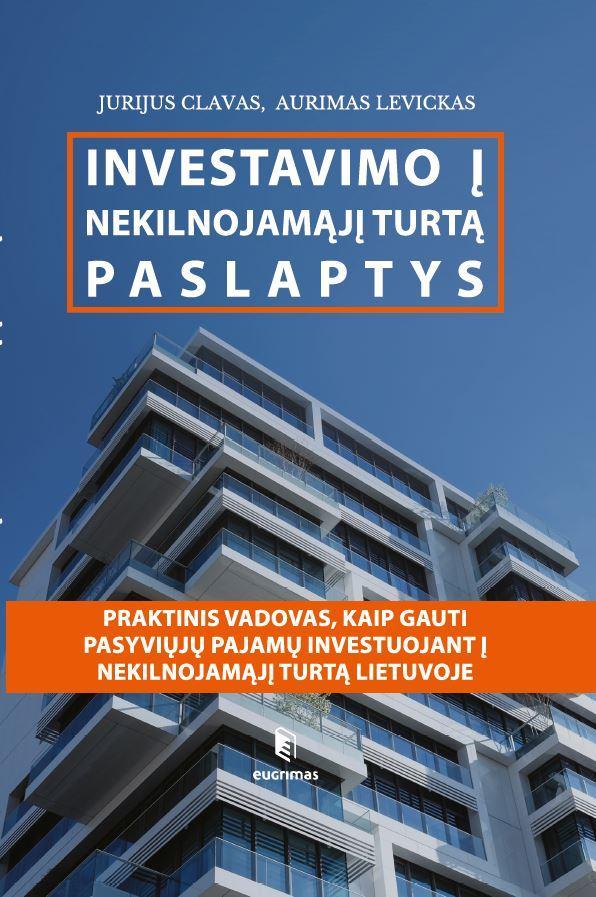 JURIJUS CLAVAS, AURIMAS LEVICKAS

INVESTAVIMO Į
NEKILNOJAMĄJĮ TURTĄ
PASLAPTYS

PRAKTINIS VADOVAS, KAIP GAUTI PASYVIŲJŲ PAJAMŲ INVESTUOJANT Į NEKILNOJAMĄJĮ TURTĄ LIETUVOJE

eugrimas